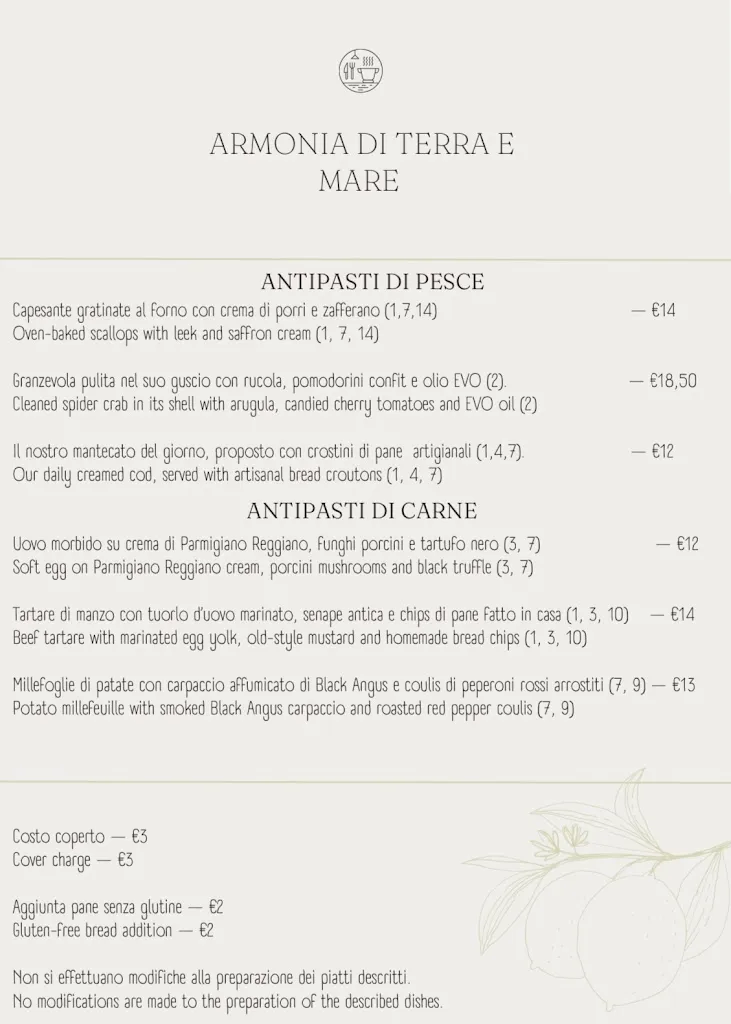 ARMONIA DI TERRA E MARE

ANTIPASTI DI PESCE

Capesante gratinate al forno con crema di porri e zafferano (1,7,14) — €14
Oven-baked scallops with leek and saffron cream (1, 7, 14)

Granzevola pulita nel suo guscio con rucola, pomodorini confit e olio EVO (2). — €18,50
Cleaned spider crab in its shell with arugula, candied cherry tomatoes and EVO oil (2)

Il nostro mantecato del giorno, proposto con crostini di pane artigianali (1,4,7). — €12
Our daily creamed cod, served with artisanal bread croutons (1, 4, 7)

ANTIPASTI DI CARNE

Uovo morbido su crema di Parmigiano Reggiano, funghi porcini e tartufo nero (3, 7) — €12
Soft egg on Parmigiano Reggiano cream, porcini mushrooms and black truffle (3, 7)

Tartare di manzo con tuorlo d'uovo marinato, senape antica e chips di pane fatto in casa (1, 3, 10) — €14
Beef tartare with marinated egg yolk, old-style mustard and homemade bread chips (1, 3, 10)

Millefoglie di patate con carpaccio affumicato di Black Angus e coulis di peperoni rossi arrostiti (7, 9) — €13
Potato millefeuille with smoked Black Angus carpaccio and roasted red pepper coulis (7, 9)

Costo coperto — €3
Cover charge — €3

Aggiunta pane senza glutine — €2
Gluten-free bread addition — €2

Non si effettuano modifiche alla preparazione dei piatti descritti.
No modifications are made to the preparation of the described dishes.